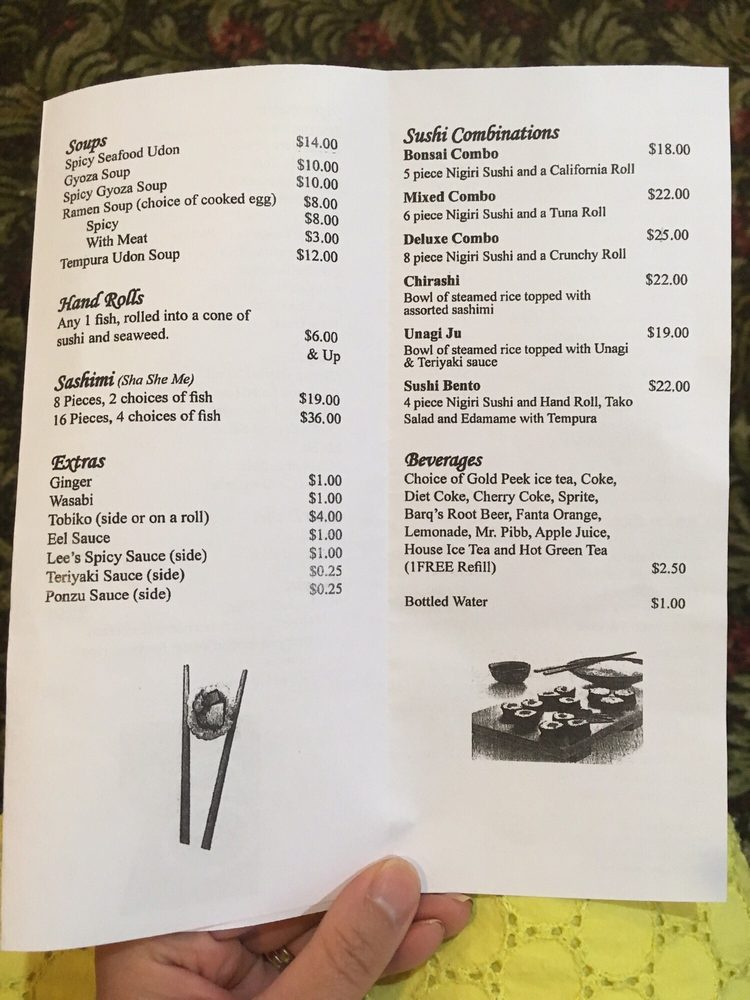 Soups
Spicy Seafood Udon $14.00
Gyoza Soup $10.00
Spicy Gyoza Soup $10.00
Ramen Soup (choice of cooked egg) $8.00
Spicy $8.00
With Meat $3.00
Tempura Udon Soup $12.00

Hand Rolls
Any 1 fish, rolled into a cone of sushi and seaweed. $6.00 & Up

Sashimi (Sha She Me)
8 Pieces, 2 choices of fish $19.00
16 Pieces, 4 choices of fish $36.00

Extras
Ginger $1.00
Wasabi $1.00
Tobiko (side or on a roll) $4.00
Eel Sauce $1.00
Lee's Spicy Sauce (side) $1.00
Teriyaki Sauce (side) $0.25
Ponzu Sauce (side) $0.25

Sushi Combinations
Bonsai Combo $18.00
5 piece Nigiri Sushi and a California Roll
Mixed Combo $22.00
6 piece Nigiri Sushi and a Tuna Roll
Deluxe Combo $25.00
8 piece Nigiri Sushi and a Crunchy Roll
Chirashi $22.00
Bowl of steamed rice topped with assorted sashimi
Unagi Ju $19.00
Bowl of steamed rice topped with Unagi & Teriyaki sauce
Sushi Bento $22.00
4 piece Nigiri Sushi and Hand Roll, Tako Salad and Edamame with Tempura

Beverages
Choice of Gold Peek ice tea, Coke, Diet Coke, Cherry Coke, Sprite, Barq's Root Beer, Fanta Orange, Lemonade, Mr. Pibb, Apple Juice, House Ice Tea and Hot Green Tea (1FREE Refill) $2.50

Bottled Water $1.00